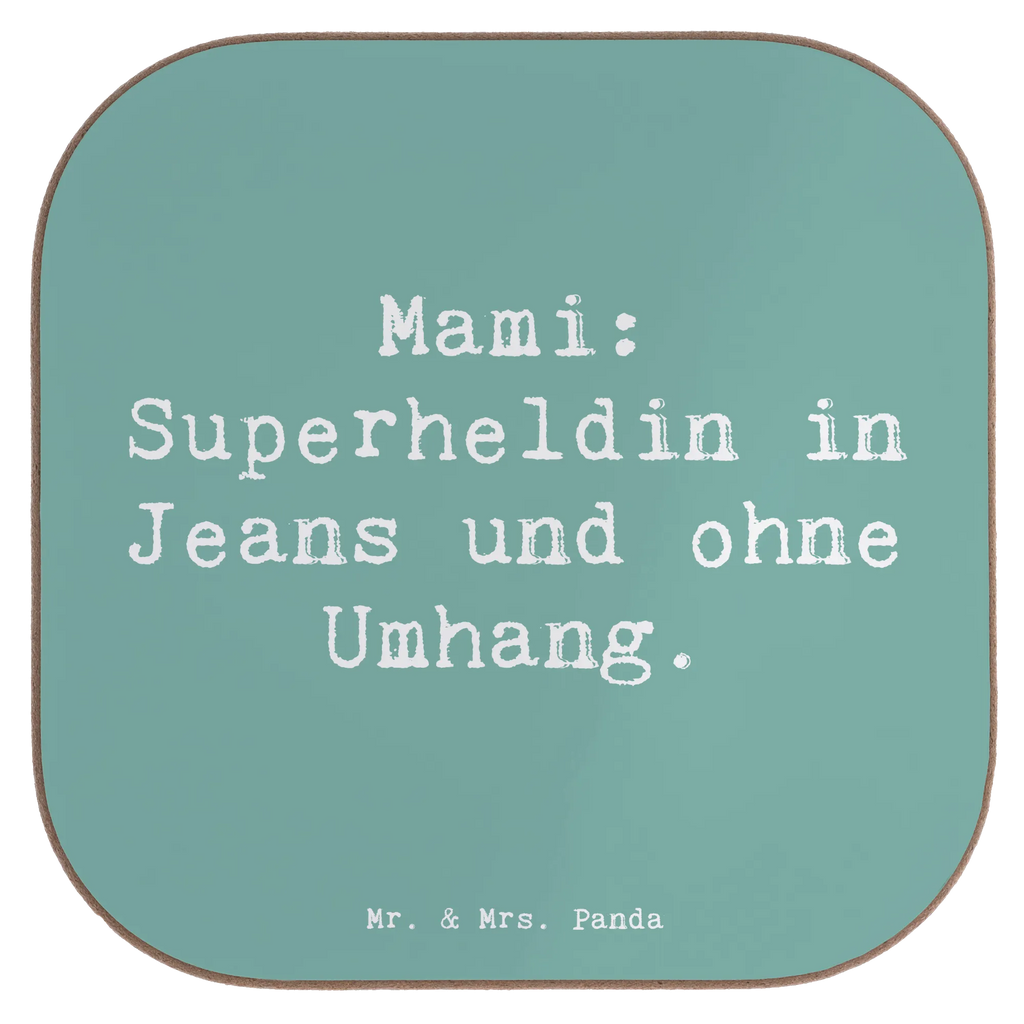 Mami:
Superheldin in Jeans und ohne Umhang.

Mr. & Mrs. Panda